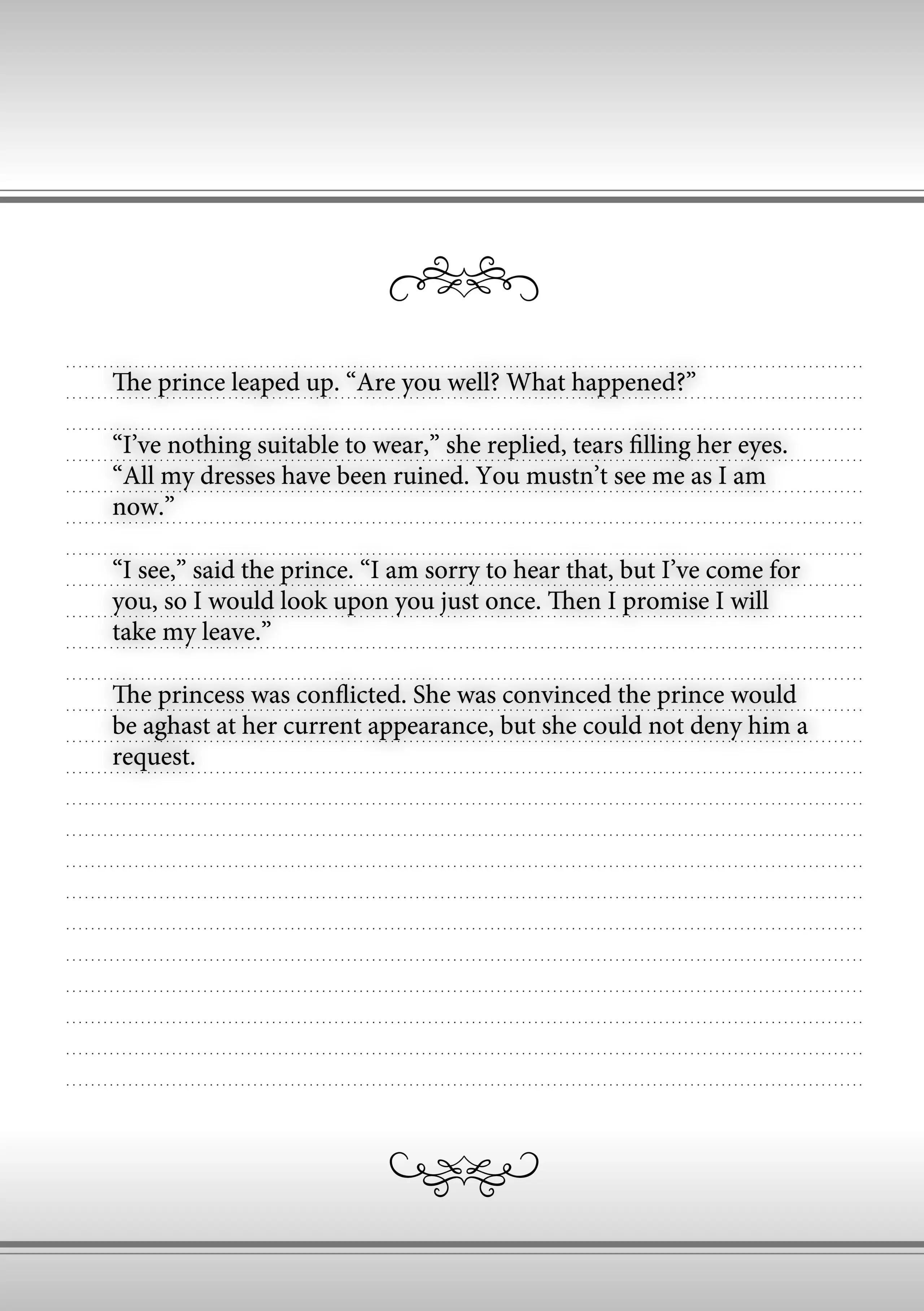 The prince leaped up. “Are you well? What happened?”

“I’ve nothing suitable to wear,” she replied, tears filling her eyes. “All my dresses have been ruined. You mustn’t see me as I am now.”

“I see,” said the prince. “I am sorry to hear that, but I’ve come for you, so I would look upon you just once. Then I promise I will take my leave.”

The princess was conflicted. She was convinced the prince would be aghast at her current appearance, but she could not deny him a request.